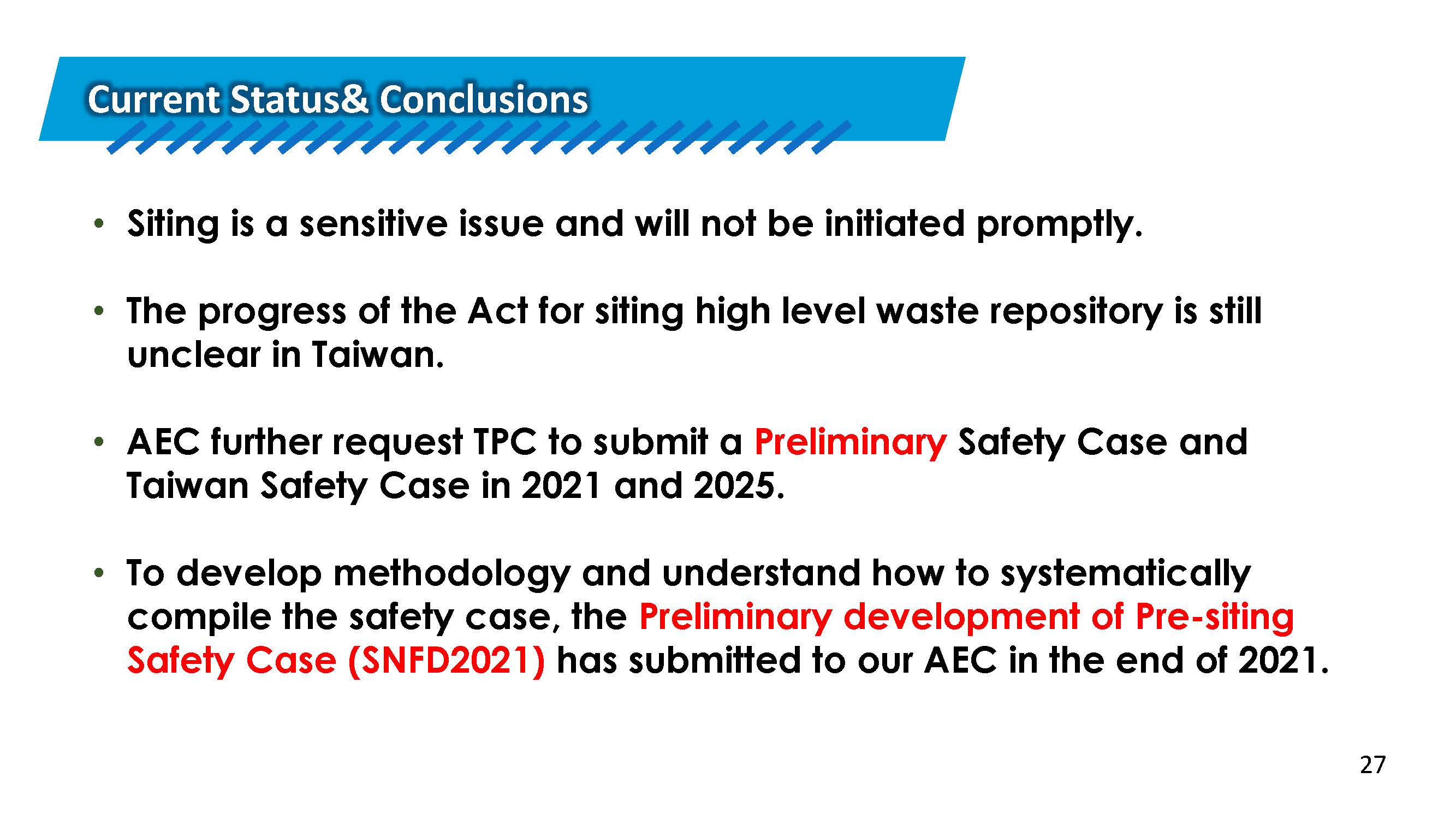 Current Status& Conclusions

• Siting is a sensitive issue and will not be initiated promptly.

• The progress of the Act for siting high level waste repository is still unclear in Taiwan.

• AEC further request TPC to submit a Preliminary Safety Case and Taiwan Safety Case in 2021 and 2025.

• To develop methodology and understand how to systematically compile the safety case, the Preliminary development of Pre-siting Safety Case (SNFD2021) has submitted to our AEC in the end of 2021.

27